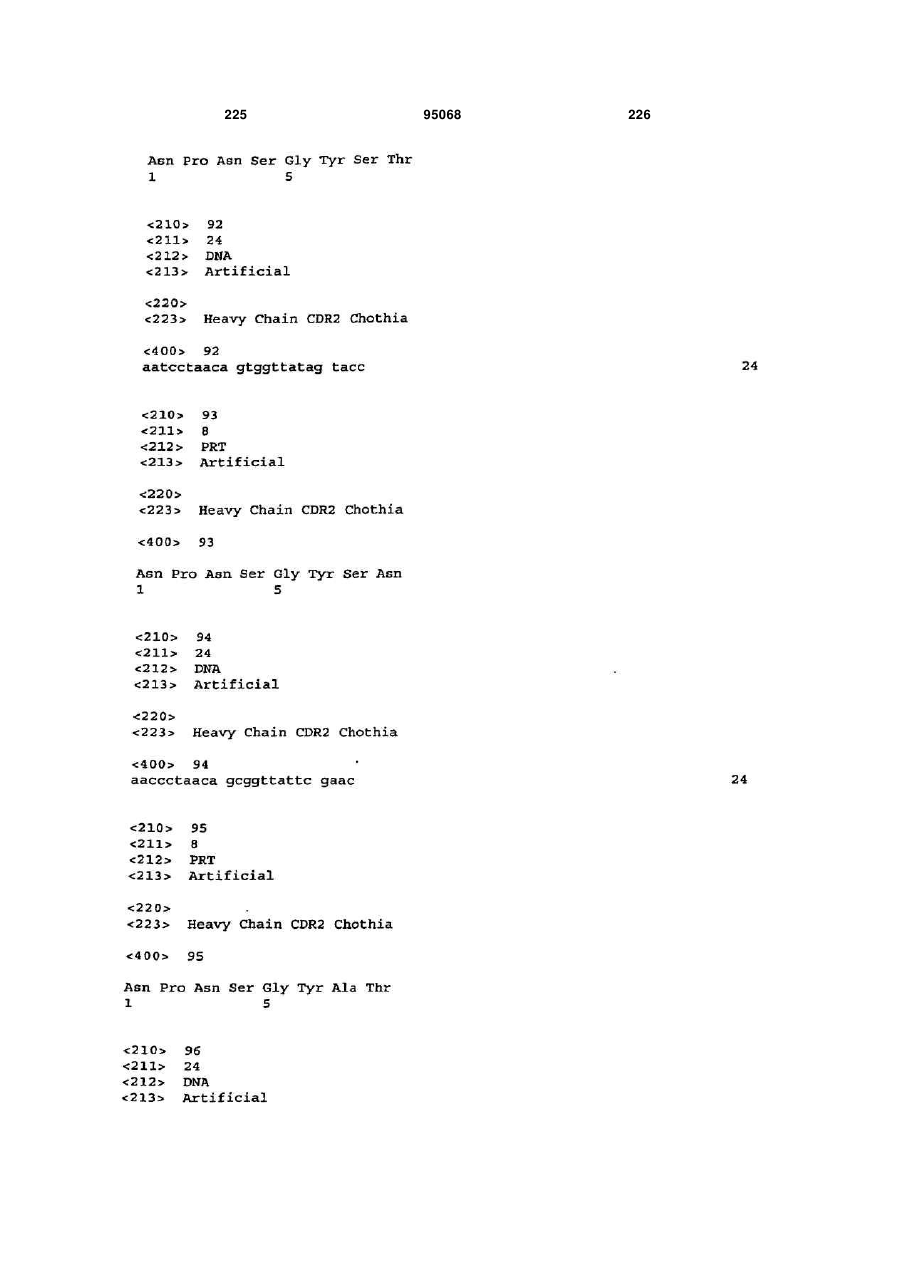 225 95068 226

Asn Pro Asn Ser Gly Tyr Ser Thr
1 5

<210> 92
<211> 24
<212> DNA
<213> Artificial

<220>
<223> Heavy Chain CDR2 Chothia

<400> 92
aatcctaaca gtggttatag tacc 24

<210> 93
<211> 8
<212> PRT
<213> Artificial

<220>
<223> Heavy Chain CDR2 Chothia

<400> 93

Asn Pro Asn Ser Gly Tyr Ser Asn
1 5

<210> 94
<211> 24
<212> DNA
<213> Artificial

<220>
<223> Heavy Chain CDR2 Chothia

<400> 94
aaccctaaca gcggttattc gaac 24

<210> 95
<211> 8
<212> PRT
<213> Artificial

<220>
<223> Heavy Chain CDR2 Chothia

<400> 95

Asn Pro Asn Ser Gly Tyr Ala Thr
1 5

<210> 96
<211> 24
<212> DNA
<213> Artificial